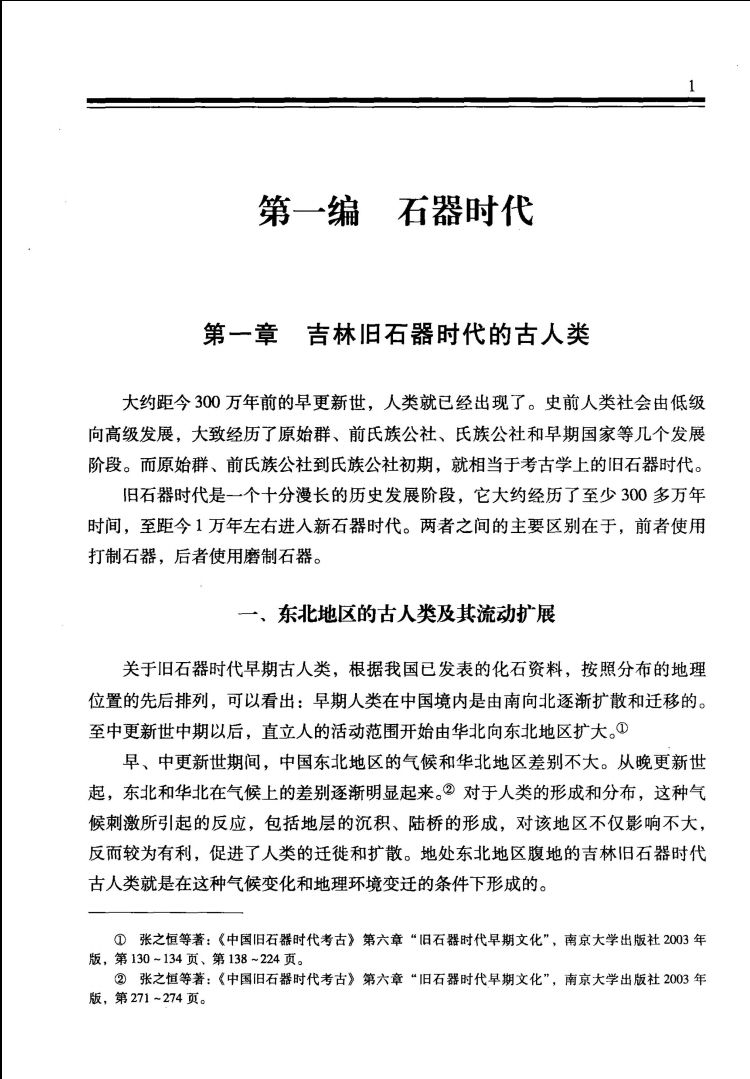 1

第一编　石器时代

第一章　吉林旧石器时代的古人类

大约距今300万年前的早更新世，人类就已经出现了。史前人类社会由低级向高级发展，大致经历了原始群、前氏族公社、氏族公社和早期国家等几个发展阶段。而原始群、前氏族公社到氏族公社初期，就相当于考古学上的旧石器时代。

旧石器时代是一个十分漫长的历史发展阶段，它大约经历了至少300多万年时间，至距今1万年左右进入新石器时代。两者之间的主要区别在于，前者使用打制石器，后者使用磨制石器。

一、东北地区的古人类及其流动扩展

关于旧石器时代早期古人类，根据我国已发表的化石资料，按照分布的地理位置的先后排列，可以看出：早期人类在中国境内是由南向北逐渐扩散和迁移的。至中更新世中期以后，直立人的活动范围开始由华北向东北地区扩大。①

早、中更新世期间，中国东北地区的气候和华北地区差别不大。从晚更新世起，东北和华北在气候上的差别逐渐明显起来。② 对于人类的形成和分布，这种气候刺激所引起的反应，包括地层的沉积、陆桥的形成，对该地区不仅影响不大，反而较为有利，促进了人类的迁徙和扩散。地处东北地区腹地的吉林旧石器时代古人类就是在这种气候变化和地理环境变迁的条件下形成的。

① 张之恒等著：《中国旧石器时代考古》第六章“旧石器时代早期文化”，南京大学出版社2003年版，第130～134页、第138～224页。

② 张之恒等著：《中国旧石器时代考古》第六章“旧石器时代早期文化”，南京大学出版社2003年版，第271～274页。